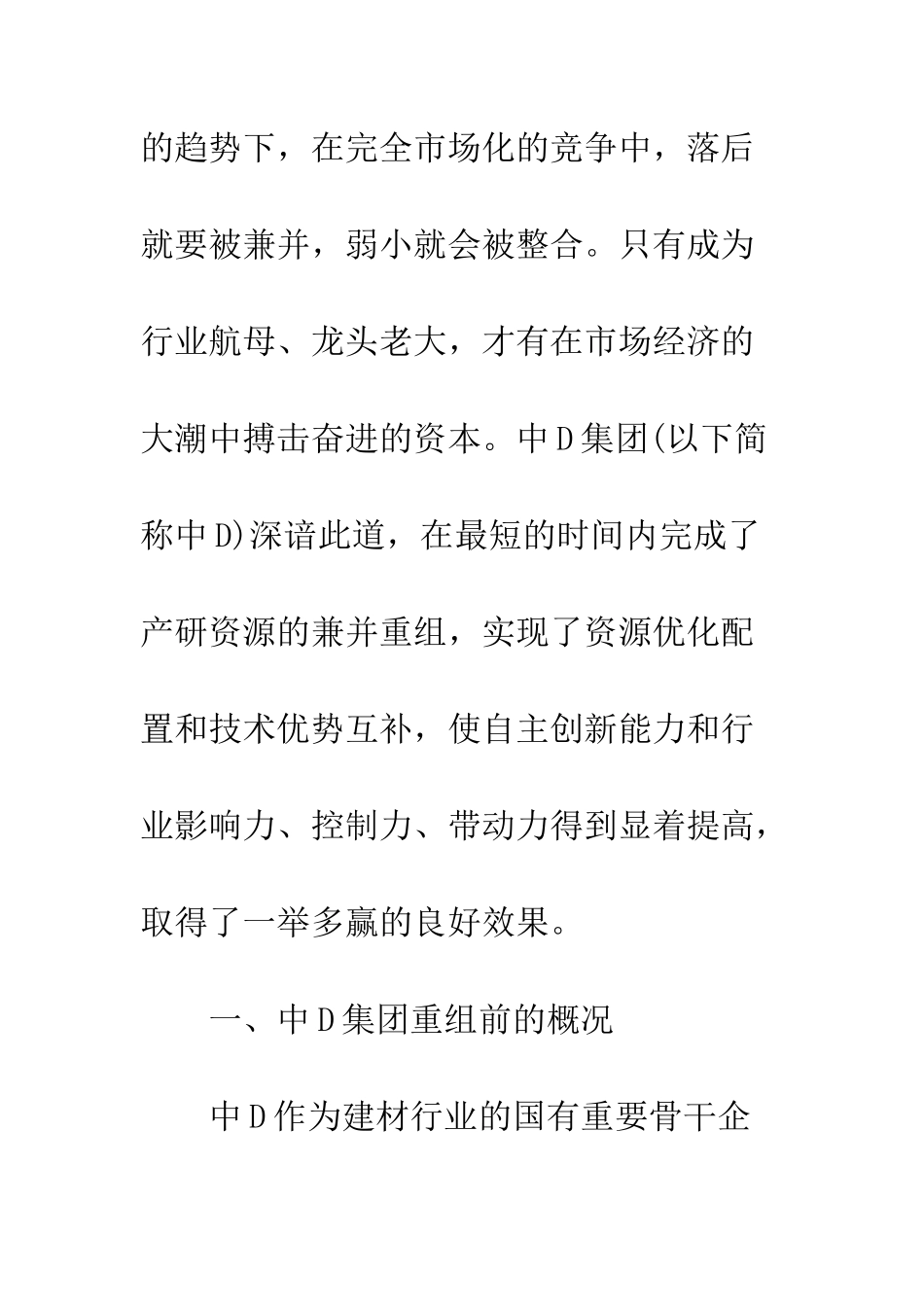 的趋势下，在完全市场化的竞争中，落后就要被兼并，弱小就会被整合。只有成为行业航母、龙头老大，才有在市场经济的大潮中搏击奋进的资本。中D集团(以下简称中D)深谙此道，在最短的时间内完成了产研资源的兼并重组，实现了资源优化配置和技术优势互补，使自主创新能力和行业影响力、控制力、带动力得到显着提高，取得了一举多赢的良好效果。

一、中D集团重组前的概况

中D作为建材行业的国有重要骨干企